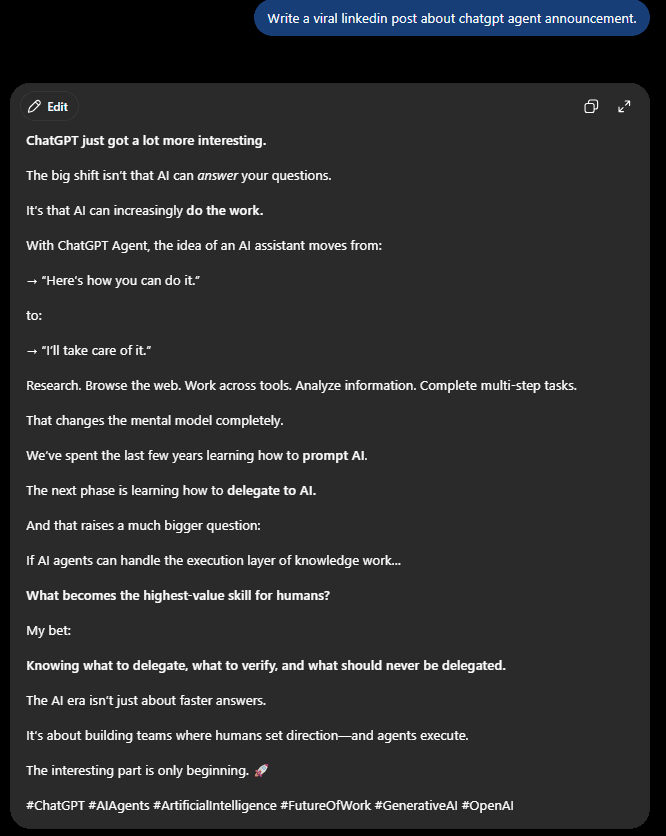 Write a viral linkedin post about chatgpt agent announcement.

Edit

ChatGPT just got a lot more interesting.

The big shift isn't that AI can answer your questions.

It's that AI can increasingly do the work.

With ChatGPT Agent, the idea of an AI assistant moves from:

→ "Here's how you can do it."

to:

→ "I'll take care of it."

Research. Browse the web. Work across tools. Analyze information. Complete multi-step tasks.

That changes the mental model completely.

We've spent the last few years learning how to prompt AI.

The next phase is learning how to delegate to AI.

And that raises a much bigger question:

If AI agents can handle the execution layer of knowledge work...

What becomes the highest-value skill for humans?

My bet:

Knowing what to delegate, what to verify, and what should never be delegated.

The AI era isn't just about faster answers.

It's about building teams where humans set direction—and agents execute.

The interesting part is only beginning. 🚀

#ChatGPT #AIAgents #ArtificialIntelligence #FutureOfWork #GenerativeAI #OpenAI